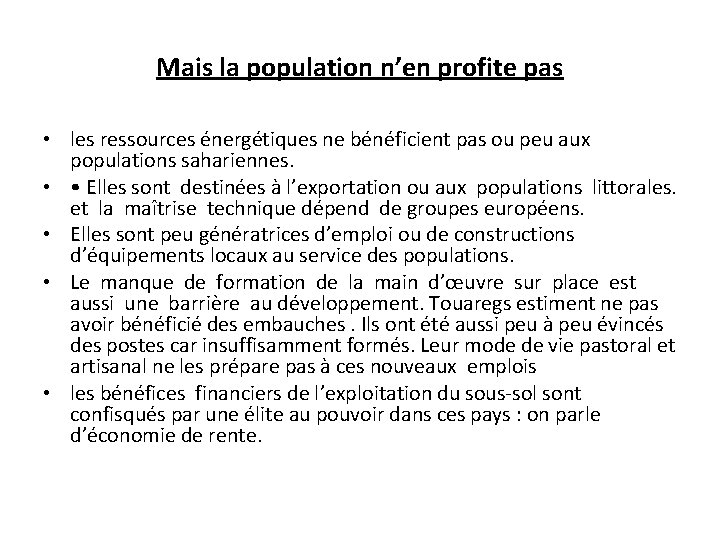 Mais la population n’en profite pas

• les ressources énergétiques ne bénéficient pas ou peu aux populations sahariennes.
• • Elles sont destinées à l’exportation ou aux populations littorales. et la maîtrise technique dépend de groupes européens.
• Elles sont peu génératrices d’emploi ou de constructions d’équipements locaux au service des populations.
• Le manque de formation de la main d’œuvre sur place est aussi une barrière au développement. Touaregs estiment ne pas avoir bénéficié des embauches . Ils ont été aussi peu à peu évincés des postes car insuffisamment formés. Leur mode de vie pastoral et artisanal ne les prépare pas à ces nouveaux emplois
• les bénéfices financiers de l’exploitation du sous-sol sont confisqués par une élite au pouvoir dans ces pays : on parle d’économie de rente.